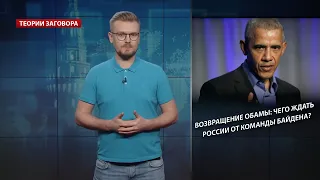 ТЕОРИИ ЗАГОВОРА

ВОЗВРАЩЕНИЕ ОБАМЫ: ЧЕГО ЖДАТЬ РОССИИ ОТ КОМАНДЫ БАЙДЕНА?